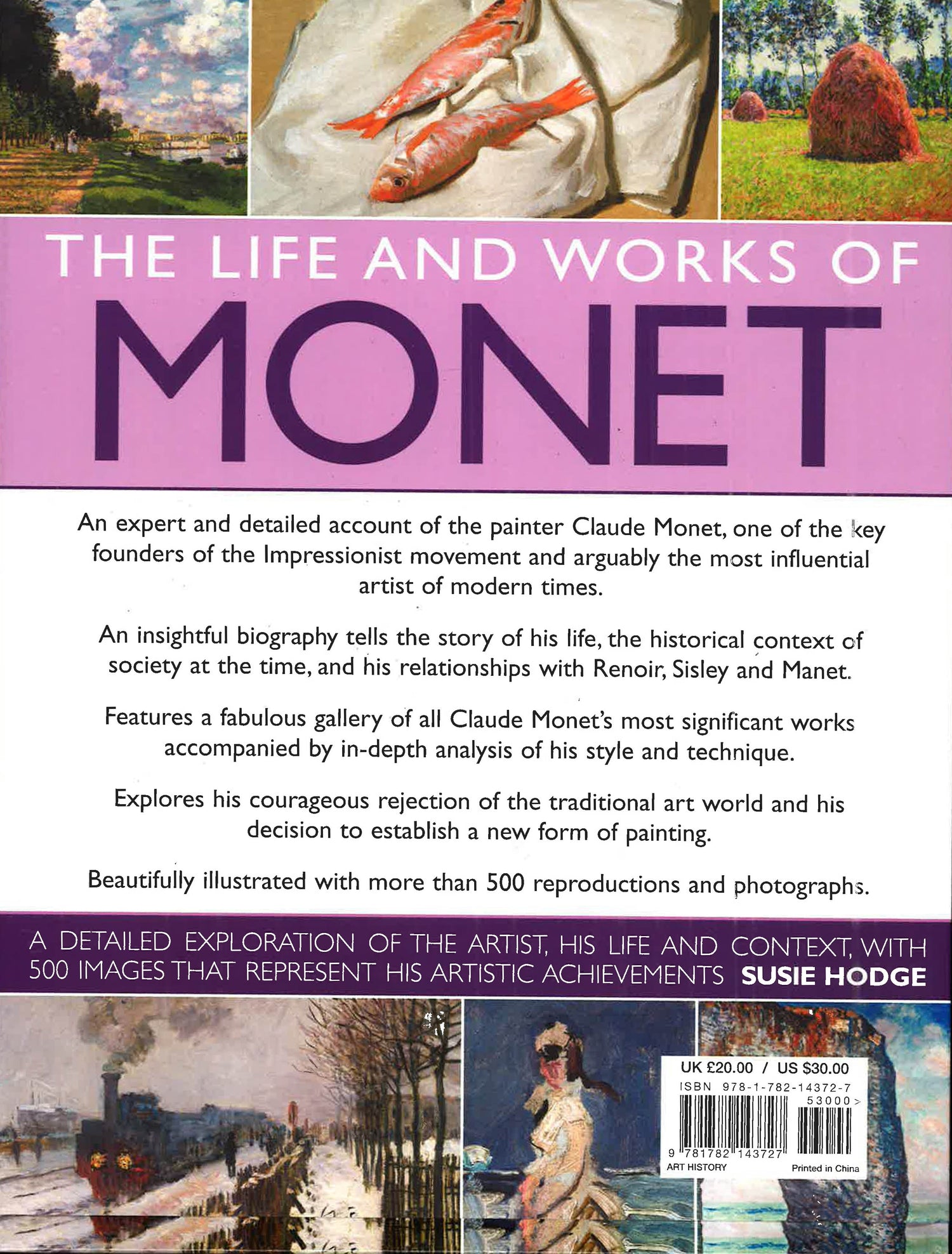 THE LIFE AND WORKS OF
MONET

An expert and detailed account of the painter Claude Monet, one of the key founders of the Impressionist movement and arguably the most influential artist of modern times.

An insightful biography tells the story of his life, the historical context of society at the time, and his relationships with Renoir, Sisley and Manet.

Features a fabulous gallery of all Claude Monet's most significant works accompanied by in-depth analysis of his style and technique.

Explores his courageous rejection of the traditional art world and his decision to establish a new form of painting.

Beautifully illustrated with more than 500 reproductions and photographs.

A DETAILED EXPLORATION OF THE ARTIST, HIS LIFE AND CONTEXT, WITH 500 IMAGES THAT REPRESENT HIS ARTISTIC ACHIEVEMENTS SUSIE HODGE

UK £20.00 / US $30.00
ISBN 978-1-782-14372-7
53000>
9 781782 143727
ART HISTORY
Printed in China